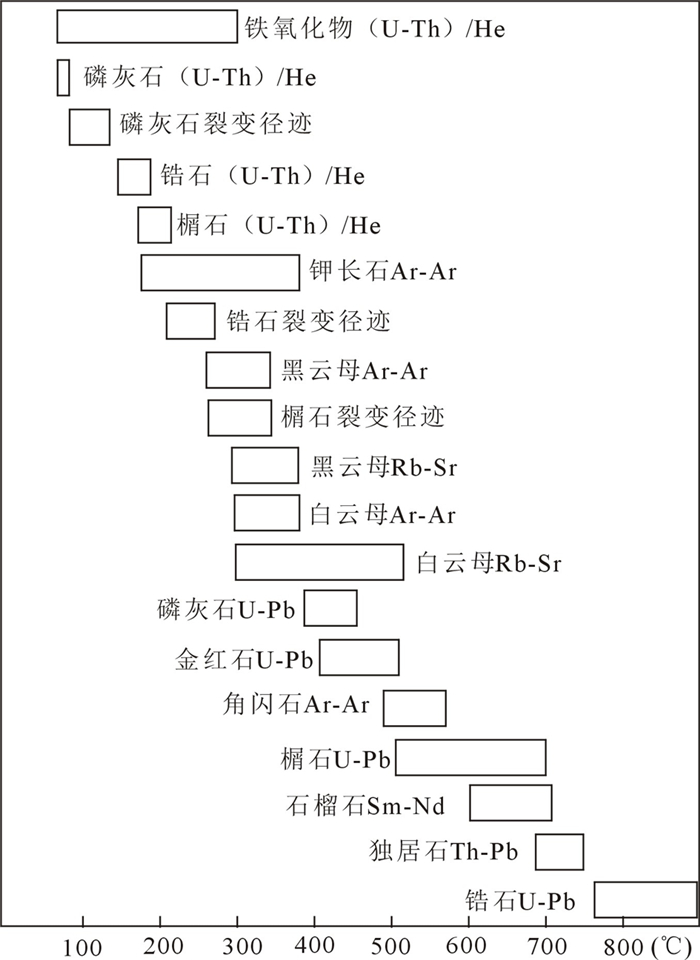 铁氧化物（U-Th）/He
磷灰石（U-Th）/He
磷灰石裂变径迹
锆石（U-Th）/He
榍石（U-Th）/He
钾长石Ar-Ar
锆石裂变径迹
黑云母Ar-Ar
榍石裂变径迹
黑云母Rb-Sr
白云母Ar-Ar
白云母Rb-Sr
磷灰石U-Pb
金红石U-Pb
角闪石Ar-Ar
榍石U-Pb
石榴石Sm-Nd
独居石Th-Pb
锆石U-Pb

100 200 300 400 500 600 700 800 (℃)